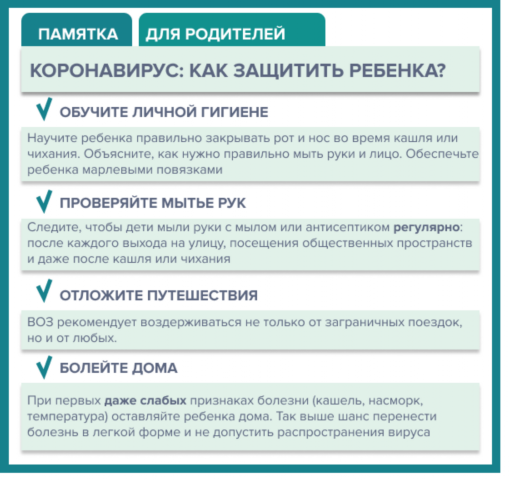 ПАМЯТКА ДЛЯ РОДИТЕЛЕЙ

КОРОНАВИРУС: КАК ЗАЩИТИТЬ РЕБЕНКА?

ОБУЧИТЕ ЛИЧНОЙ ГИГИЕНЕ

Научите ребенка правильно закрывать рот и нос во время кашля или чихания. Объясните, как нужно правильно мыть руки и лицо. Обеспечьте ребенка марлевыми повязками

ПРОВЕРЯЙТЕ МЫТЬЕ РУК

Следите, чтобы дети мыли руки с мылом или антисептиком регулярно: после каждого выхода на улицу, посещения общественных пространств и даже после кашля или чихания

ОТЛОЖИТЕ ПУТЕШЕСТВИЯ

ВОЗ рекомендует воздерживаться не только от заграничных поездок, но и от любых.

БОЛЕЙТЕ ДОМА

При первых даже слабых признаках болезни (кашель, насморк, температура) оставляйте ребенка дома. Так выше шанс перенести болезнь в легкой форме и не допустить распространения вируса